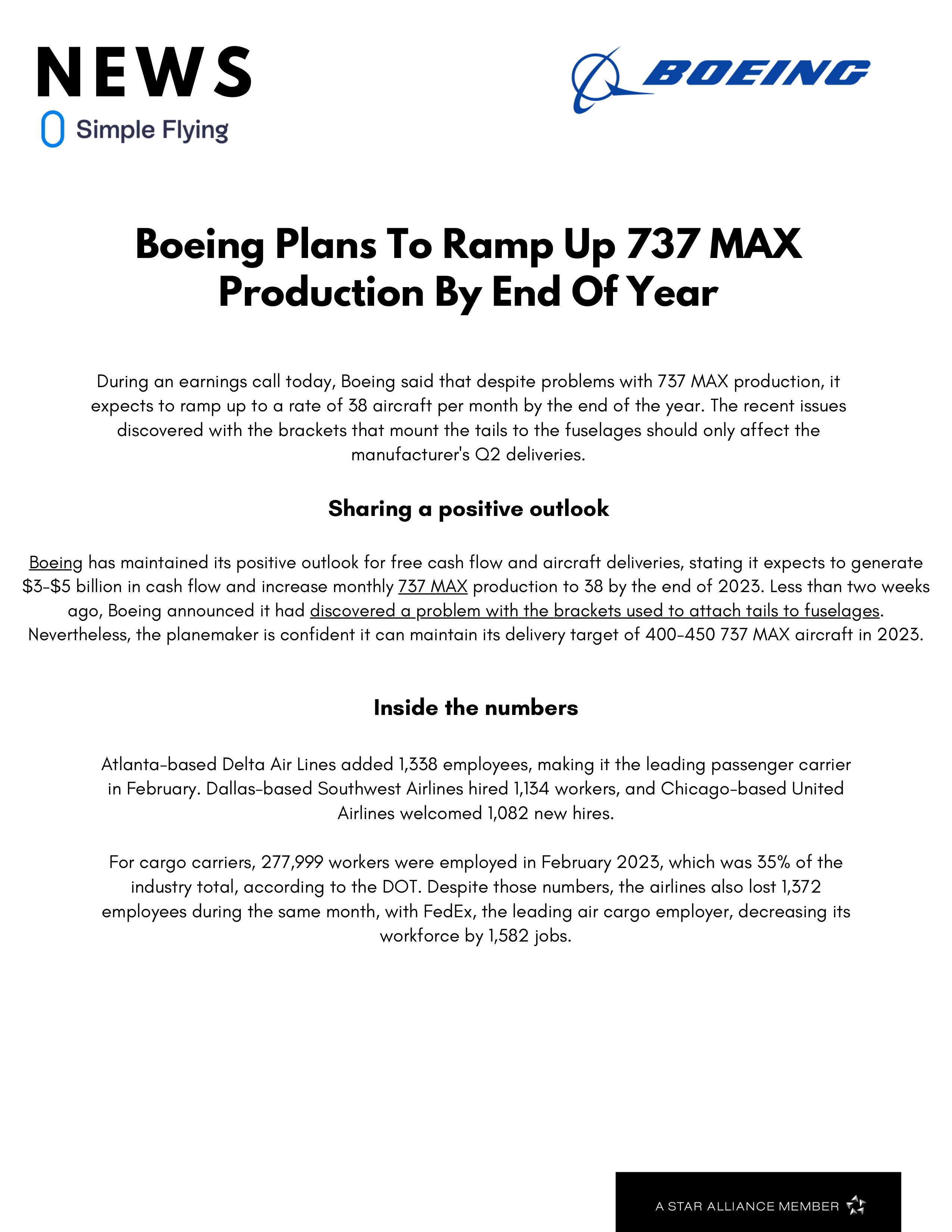 NEWS

Simple Flying

BOEING

Boeing Plans To Ramp Up 737 MAX Production By End Of Year

During an earnings call today, Boeing said that despite problems with 737 MAX production, it expects to ramp up to a rate of 38 aircraft per month by the end of the year. The recent issues discovered with the brackets that mount the tails to the fuselages should only affect the manufacturer's Q2 deliveries.

Sharing a positive outlook

Boeing has maintained its positive outlook for free cash flow and aircraft deliveries, stating it expects to generate $3-$5 billion in cash flow and increase monthly 737 MAX production to 38 by the end of 2023. Less than two weeks ago, Boeing announced it had discovered a problem with the brackets used to attach tails to fuselages. Nevertheless, the planemaker is confident it can maintain its delivery target of 400-450 737 MAX aircraft in 2023.

Inside the numbers

Atlanta-based Delta Air Lines added 1,338 employees, making it the leading passenger carrier in February. Dallas-based Southwest Airlines hired 1,134 workers, and Chicago-based United Airlines welcomed 1,082 new hires.

For cargo carriers, 277,999 workers were employed in February 2023, which was 35% of the industry total, according to the DOT. Despite those numbers, the airlines also lost 1,372 employees during the same month, with FedEx, the leading air cargo employer, decreasing its workforce by 1,582 jobs.

A STAR ALLIANCE MEMBER